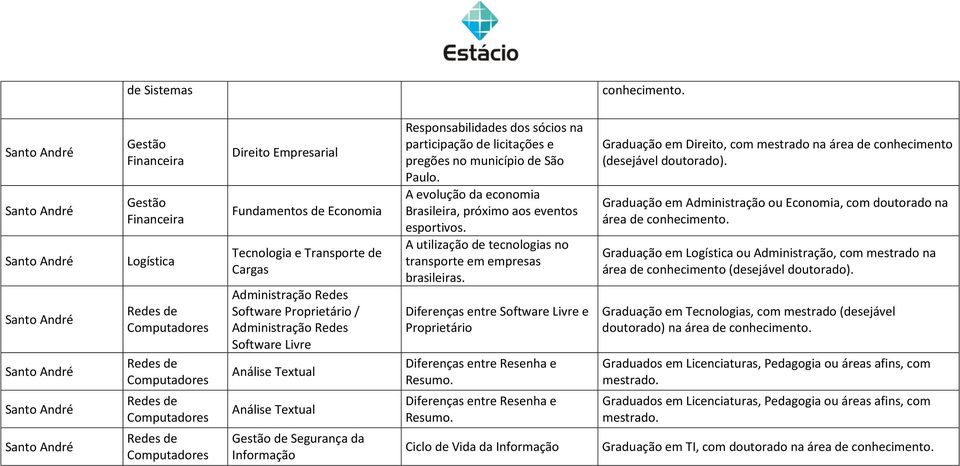 Estácio

| | de Sistemas | | | conhecimento. |
|---|---|---|---|---|
| Santo André | Gestão Financeira | Direito Empresarial | Responsabilidades dos sócios na participação de licitações e pregões no município de São Paulo. | Graduação em Direito, com mestrado na área de conhecimento (desejável doutorado). |
| Santo André | Gestão Financeira | Fundamentos de Economia | A evolução da economia Brasileira, próximo aos eventos esportivos. | Graduação em Administração ou Economia, com doutorado na área de conhecimento. |
| Santo André | Logística | Tecnologia e Transporte de Cargas | A utilização de tecnologias no transporte em empresas brasileiras. | Graduação em Logística ou Administração, com mestrado na área de conhecimento (desejável doutorado). |
| Santo André | Redes de Computadores | Administração Redes Software Proprietário / Administração Redes Software Livre | Diferenças entre Software Livre e Proprietário | Graduação em Tecnologias, com mestrado (desejável doutorado) na área de conhecimento. |
| Santo André | Redes de Computadores | Análise Textual | Diferenças entre Resenha e Resumo. | Graduados em Licenciaturas, Pedagogia ou áreas afins, com mestrado. |
| Santo André | Redes de Computadores | Análise Textual | Diferenças entre Resenha e Resumo. | Graduados em Licenciaturas, Pedagogia ou áreas afins, com mestrado. |
| Santo André | Redes de Computadores | Gestão de Segurança da Informação | Ciclo de Vida da Informação | Graduação em TI, com doutorado na área de conhecimento. |